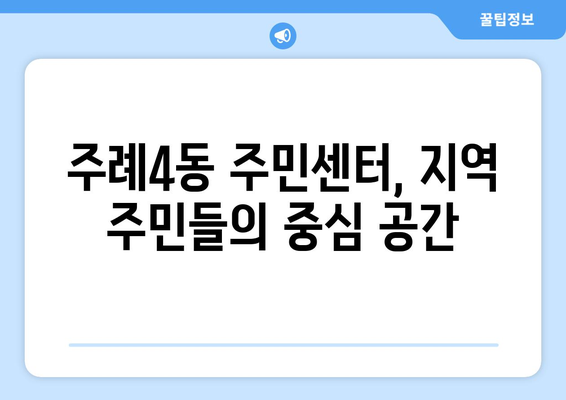 꿀팁정보

주례4동 주민센터, 지역 주민들의 중심 공간